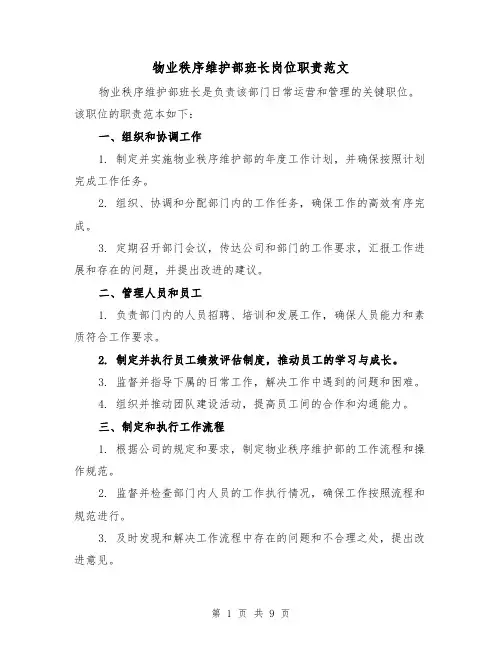 物业秩序维护部班长岗位职责范文

物业秩序维护部班长是负责该部门日常运营和管理的关键职位。该职位的职责范本如下：

一、组织和协调工作

1. 制定并实施物业秩序维护部的年度工作计划，并确保按照计划完成工作任务。

2. 组织、协调和分配部门内的工作任务，确保工作的高效有序完成。

3. 定期召开部门会议，传达公司和部门的工作要求，汇报工作进展和存在的问题，并提出改进的建议。

二、管理人员和员工

1. 负责部门内的人员招聘、培训和发展工作，确保人员能力和素质符合工作要求。

2. 制定并执行员工绩效评估制度，推动员工的学习与成长。

3. 监督并指导下属的日常工作，解决工作中遇到的问题和困难。

4. 组织并推动团队建设活动，提高员工间的合作和沟通能力。

三、制定和执行工作流程

1. 根据公司的规定和要求，制定物业秩序维护部的工作流程和操作规范。

2. 监督并检查部门内人员的工作执行情况，确保工作按照流程和规范进行。

3. 及时发现和解决工作流程中存在的问题和不合理之处，提出改进意见。

第 1 页 共 9 页